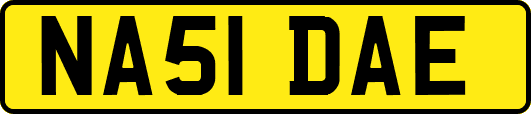 NA51 DAE